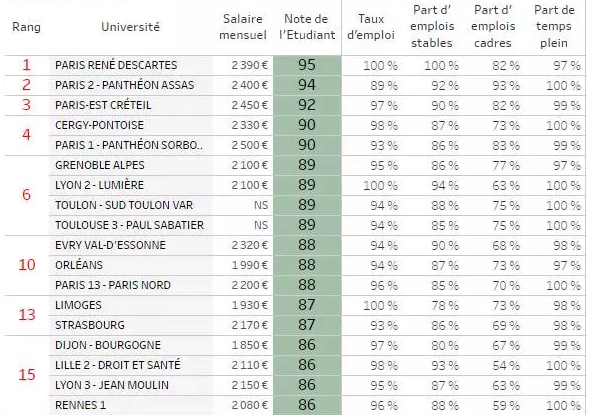 | Rang | Université | Salaire mensuel | Note de l'Etudiant | Taux d'emploi | Part d' emplois stables | Part d' emplois cadres | Part de temps plein |
|---|---|---|---|---|---|---|---|
| 1 | PARIS RENÉ DESCARTES | 2 390 € | 95 | 100 % | 100 % | 82 % | 97 % |
| 2 | PARIS 2 - PANTHÉON ASSAS | 2 400 € | 94 | 89 % | 92 % | 93 % | 100 % |
| 3 | PARIS-EST CRÉTEIL | 2 450 € | 92 | 97 % | 90 % | 82 % | 99 % |
| 4 | CERGY-PONTOISE | 2 330 € | 90 | 98 % | 87 % | 73 % | 100 % |
| | PARIS 1 - PANTHÉON SORBO.. | 2 500 € | 90 | 93 % | 86 % | 83 % | 99 % |
| 6 | GRENOBLE ALPES | 2 100 € | 89 | 95 % | 86 % | 77 % | 97 % |
| | LYON 2 - LUMIÈRE | 2 100 € | 89 | 100 % | 94 % | 63 % | 100 % |
| | TOULON - SUD TOULON VAR | NS | 89 | 94 % | 88 % | 75 % | 100 % |
| | TOULOUSE 3 - PAUL SABATIER | NS | 89 | 94 % | 85 % | 75 % | 100 % |
| 10 | EVRY VAL-D'ESSONNE | 2 320 € | 88 | 94 % | 90 % | 68 % | 98 % |
| | ORLÉANS | 1 990 € | 88 | 94 % | 87 % | 73 % | 97 % |
| | PARIS 13 - PARIS NORD | 2 200 € | 88 | 96 % | 85 % | 70 % | 100 % |
| 13 | LIMOGES | 1 930 € | 87 | 100 % | 78 % | 73 % | 98 % |
| | STRASBOURG | 2 170 € | 87 | 93 % | 86 % | 69 % | 98 % |
| 15 | DIJON - BOURGOGNE | 1 850 € | 86 | 97 % | 80 % | 67 % | 99 % |
| | LILLE 2 - DROIT ET SANTÉ | 2 110 € | 86 | 98 % | 93 % | 54 % | 100 % |
| | LYON 3 - JEAN MOULIN | 2 150 € | 86 | 95 % | 87 % | 63 % | 99 % |
| | RENNES 1 | 2 080 € | 86 | 96 % | 88 % | 59 % | 100 % |